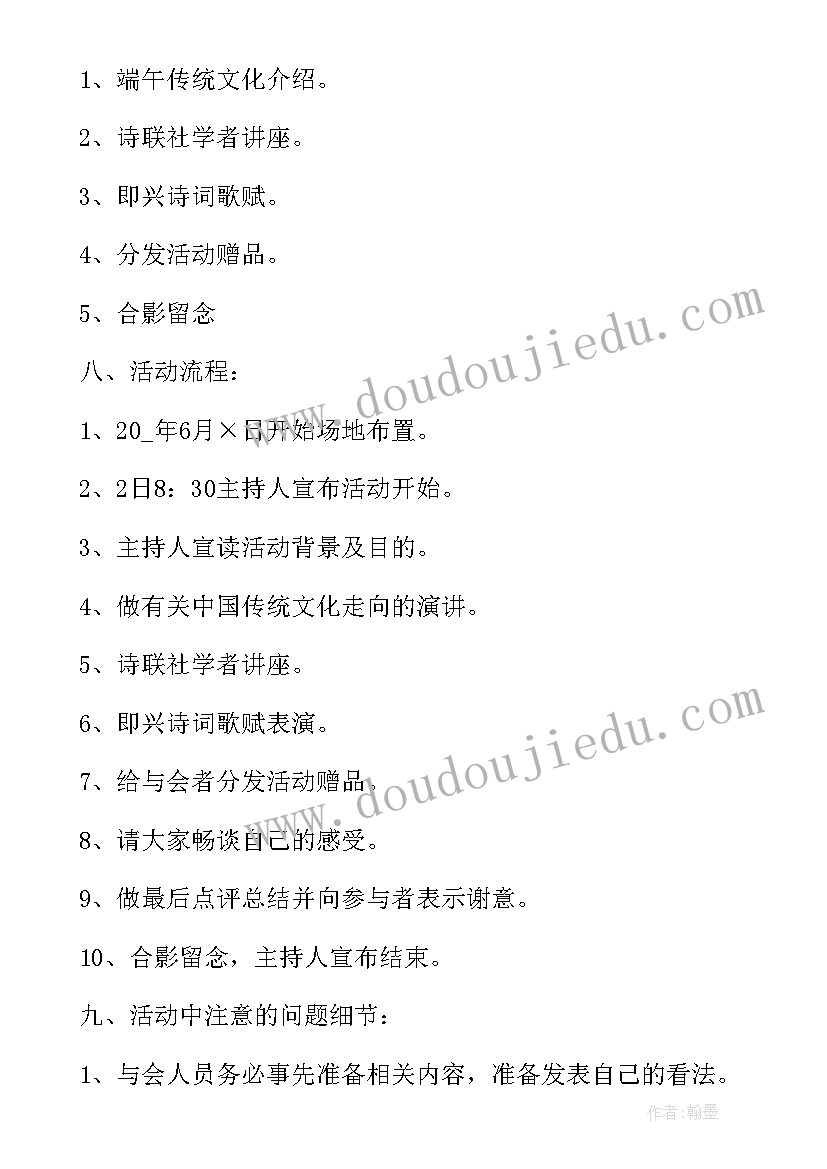 1、端午传统文化介绍。

2、诗联社学者讲座。

3、即兴诗词歌赋。

4、分发活动赠品。

5、合影留念

八、活动流程：

1、20_年6月×日开始场地布置。

2、2日8：30主持人宣布活动开始。

3、主持人宣读活动背景及目的。

4、做有关中国传统文化走向的演讲。

5、诗联社学者讲座。

6、即兴诗词歌赋表演。

7、给与会者分发活动赠品。

8、请大家畅谈自己的感受。

9、做最后点评总结并向参与者表示谢意。

10、合影留念，主持人宣布结束。

九、活动中注意的问题细节：

1、与会人员务必事先准备相关内容，准备发表自己的看法。

www.doudoujiedu.com

www.doudoujiedu.com

作者：翰墨